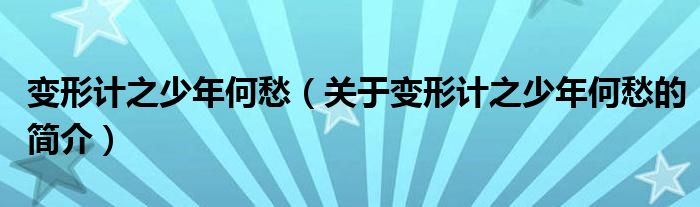 变形计之少年何愁（关于变形计之少年何愁的简介）